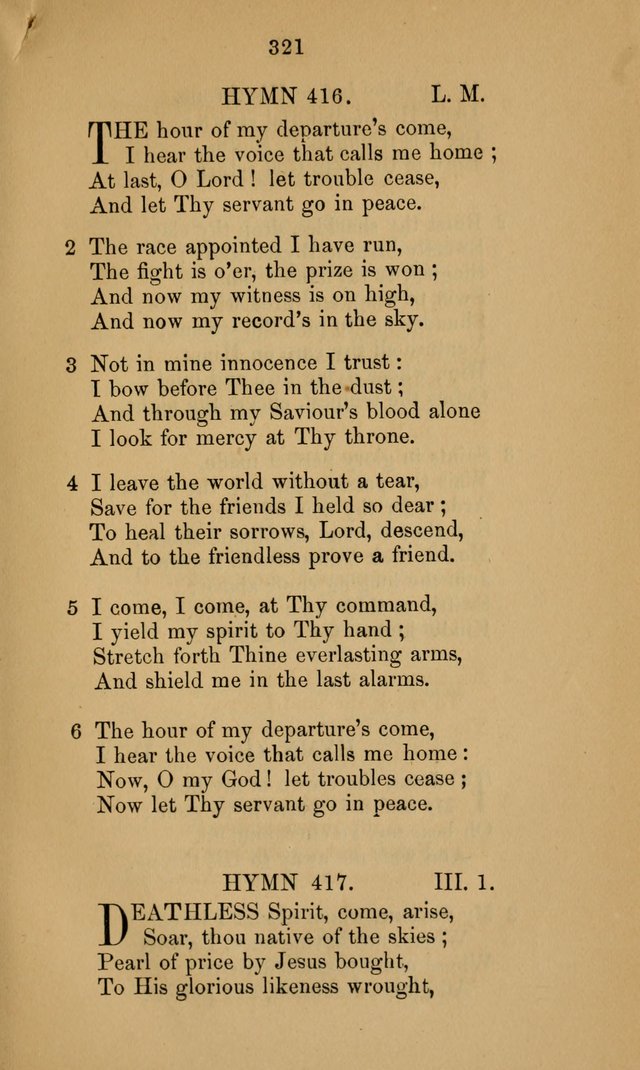 321

HYMN 416. L. M.

THE hour of my departure's come,
I hear the voice that calls me home ;
At last, O Lord ! let trouble cease,
And let Thy servant go in peace.

2 The race appointed I have run,
The fight is o'er, the prize is won ;
And now my witness is on high,
And now my record's in the sky.

3 Not in mine innocence I trust :
I bow before Thee in the dust ;
And through my Saviour's blood alone
I look for mercy at Thy throne.

4 I leave the world without a tear,
Save for the friends I held so dear ;
To heal their sorrows, Lord, descend,
And to the friendless prove a friend.

5 I come, I come, at Thy command,
I yield my spirit to Thy hand ;
Stretch forth Thine everlasting arms,
And shield me in the last alarms.

6 The hour of my departure's come,
I hear the voice that calls me home :
Now, O my God ! let troubles cease ;
Now let Thy servant go in peace.

HYMN 417. III. 1.

DEATHLESS Spirit, come, arise,
Soar, thou native of the skies ;
Pearl of price by Jesus bought,
To His glorious likeness wrought,